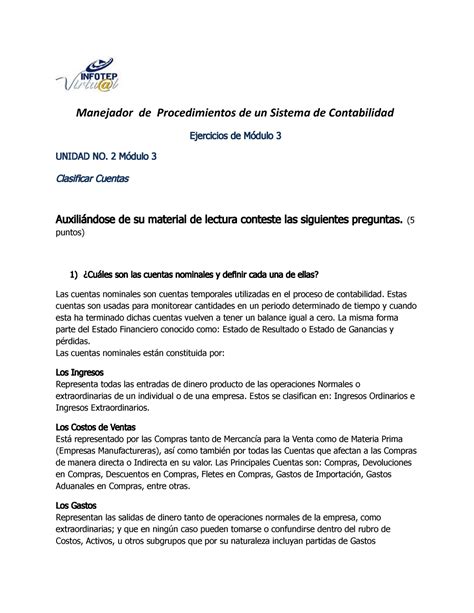 INFOTEP Virtu@l

Manejador de Procedimientos de un Sistema de Contabilidad

Ejercicios de Módulo 3

UNIDAD NO. 2 Módulo 3

Clasificar Cuentas

Auxiliándose de su material de lectura conteste las siguientes preguntas. (5 puntos)

1) ¿Cuáles son las cuentas nominales y definir cada una de ellas?

Las cuentas nominales son cuentas temporales utilizadas en el proceso de contabilidad. Estas cuentas son usadas para monitorear cantidades en un periodo determinado de tiempo y cuando esta ha terminado dichas cuentas vuelven a tener un balance igual a cero. La misma forma parte del Estado Financiero conocido como: Estado de Resultado o Estado de Ganancias y pérdidas.
Las cuentas nominales están constituida por:

Los Ingresos
Representa todas las entradas de dinero producto de las operaciones Normales o extraordinarias de un individual o de una empresa. Estos se clasifican en: Ingresos Ordinarios e Ingresos Extraordinarios.

Los Costos de Ventas
Está representado por las Compras tanto de Mercancía para la Venta como de Materia Prima (Empresas Manufactureras), así como también por todas las Cuentas que afectan a las Compras de manera directa o Indirecta en su valor. Las Principales Cuentas son: Compras, Devoluciones en Compras, Descuentos en Compras, Fletes en Compras, Gastos de Importación, Gastos Aduanales en Compras, entre otras.

Los Gastos
Representan las salidas de dinero tanto de operaciones normales de la empresa, como extraordinarias; y que en ningún caso pueden tomarse o confundirse dentro del rubro de Costos, Activos, u otros subgrupos que por su naturaleza incluyan partidas de Gastos